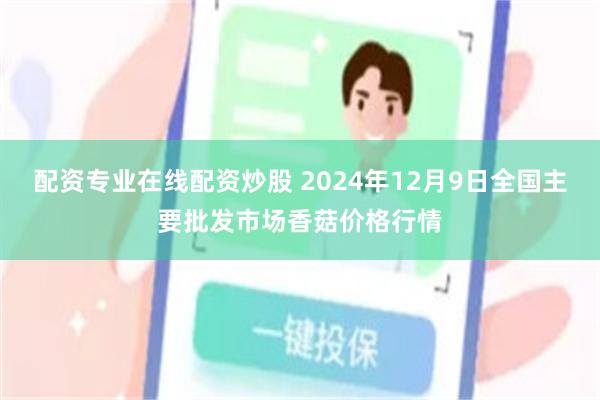 配资专业在线配资炒股 2024年12月9日全国主要批发市场香菇价格行情

一键投保